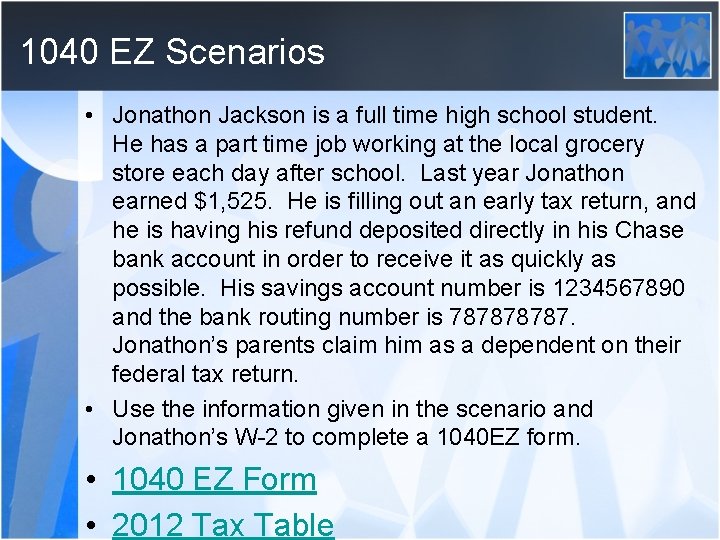 1040 EZ Scenarios

• Jonathon Jackson is a full time high school student. He has a part time job working at the local grocery store each day after school. Last year Jonathon earned $1,525. He is filling out an early tax return, and he is having his refund deposited directly in his Chase bank account in order to receive it as quickly as possible. His savings account number is 1234567890 and the bank routing number is 787878787. Jonathon's parents claim him as a dependent on their federal tax return.
• Use the information given in the scenario and Jonathon's W-2 to complete a 1040EZ form.
• 1040 EZ Form
• 2012 Tax Table